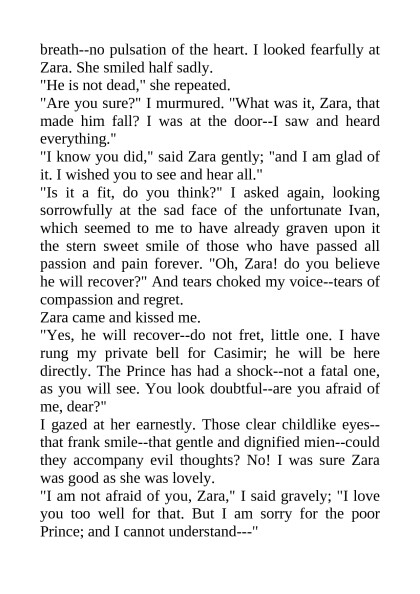 breath--no pulsation of the heart. I looked fearfully at Zara. She smiled half sadly.
"He is not dead," she repeated.
"Are you sure?" I murmured. "What was it, Zara, that made him fall? I was at the door--I saw and heard everything."
"I know you did," said Zara gently; "and I am glad of it. I wished you to see and hear all."
"Is it a fit, do you think?" I asked again, looking sorrowfully at the sad face of the unfortunate Ivan, which seemed to me to have already graven upon it the stern sweet smile of those who have passed all passion and pain forever. "Oh, Zara! do you believe he will recover?" And tears choked my voice--tears of compassion and regret.
Zara came and kissed me.
"Yes, he will recover--do not fret, little one. I have rung my private bell for Casimir; he will be here directly. The Prince has had a shock--not a fatal one, as you will see. You look doubtful--are you afraid of me, dear?"
I gazed at her earnestly. Those clear childlike eyes--that frank smile--that gentle and dignified mien--could they accompany evil thoughts? No! I was sure Zara was good as she was lovely.
"I am not afraid of you, Zara," I said gravely; "I love you too well for that. But I am sorry for the poor Prince; and I cannot understand---"